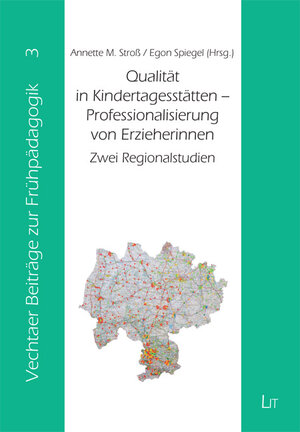 Vechtaer Beiträge zur Frühpädagogik 3

Annette M. Stroß / Egon Spiegel (Hrsg.)

Qualität in Kindertagesstätten – Professionalisierung von Erzieherinnen

Zwei Regionalstudien

LIT